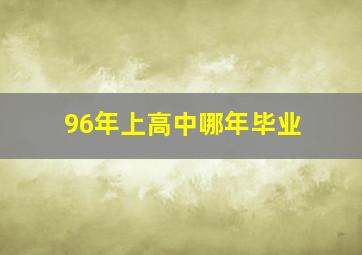 96年上高中哪年毕业